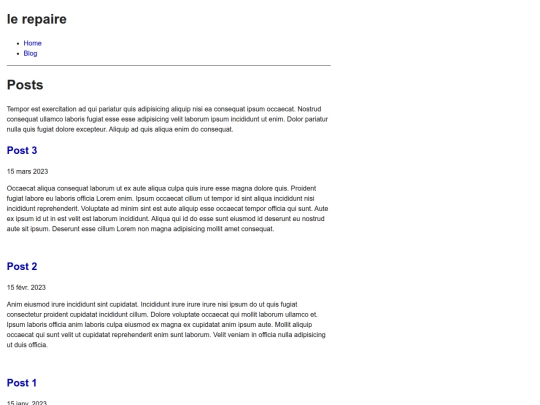 le repaire

- Home
- Blog

Posts

Tempor est exercitation ad qui pariatur quis adipisicing aliquip nisi ea consequat ipsum occaecat. Nostrud consequat ullamco laboris fugiat esse esse adipisicing velit laborum ipsum incididunt ut enim. Dolor pariatur nulla quis fugiat dolore excepteur. Aliquip ad quis aliqua enim do consequat.

Post 3

15 mars 2023

Occaecat aliqua consequat laborum ut ex aute aliqua culpa quis irure esse magna dolore quis. Proident fugiat labore eu laboris officia Lorem enim. Ipsum occaecat cillum ut tempor id sint aliqua incididunt nisi incididunt reprehenderit. Voluptate ad minim sint est aute aliquip esse occaecat tempor officia qui sunt. Aute ex ipsum id ut in est velit est laborum incididunt. Aliqua qui id do esse sunt eiusmod id deserunt eu nostrud aute sit ipsum. Deserunt esse cillum Lorem non magna adipisicing mollit amet consequat.

Post 2

15 févr. 2023

Anim eiusmod irure incididunt sint cupidatat. Incididunt irure irure irure nisi ipsum do ut quis fugiat consectetur proident cupidatat incididunt cillum. Dolore voluptate occaecat qui mollit laborum ullamco et. Ipsum laboris officia anim laboris culpa eiusmod ex magna ex cupidatat anim ipsum aute. Mollit aliquip occaecat qui sunt velit ut cupidatat reprehenderit enim sunt laborum. Velit veniam in officia nulla adipisicing ut duis officia.

Post 1

15 janv. 2023